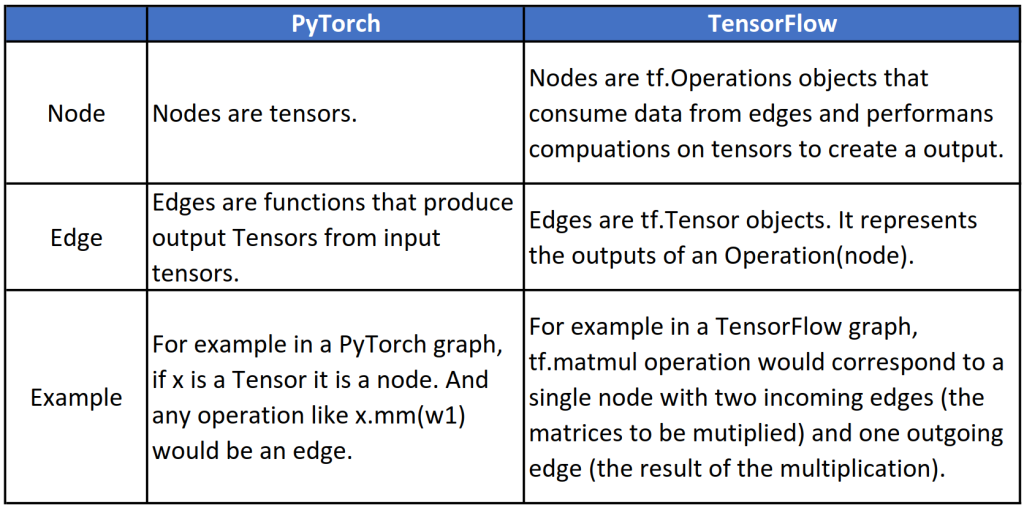 |  | PyTorch | TensorFlow |
|---|---|---|
| Node | Nodes are tensors. | Nodes are tf.Operations objects that consume data from edges and performans compuations on tensors to create a output. |
| Edge | Edges are functions that produce output Tensors from input tensors. | Edges are tf.Tensor objects. It represents the outputs of an Operation(node). |
| Example | For example in a PyTorch graph, if x is a Tensor it is a node. And any operation like x.mm(w1) would be an edge. | For example in a TensorFlow graph, tf.matmul operation would correspond to a single node with two incoming edges (the matrices to be mutiplied) and one outgoing edge (the result of the multiplication). |